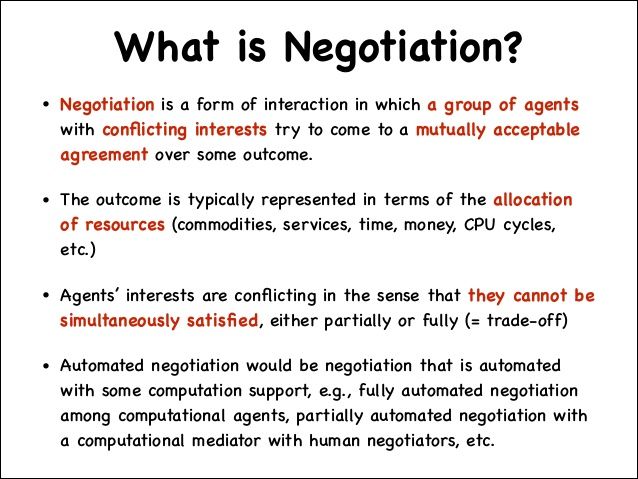 What is Negotiation?

• Negotiation is a form of interaction in which a group of agents with conflicting interests try to come to a mutually acceptable agreement over some outcome.

• The outcome is typically represented in terms of the allocation of resources (commodities, services, time, money, CPU cycles, etc.)

• Agents' interests are conflicting in the sense that they cannot be simultaneously satisfied, either partially or fully (= trade-off)

• Automated negotiation would be negotiation that is automated with some computation support, e.g., fully automated negotiation among computational agents, partially automated negotiation with a computational mediator with human negotiators, etc.